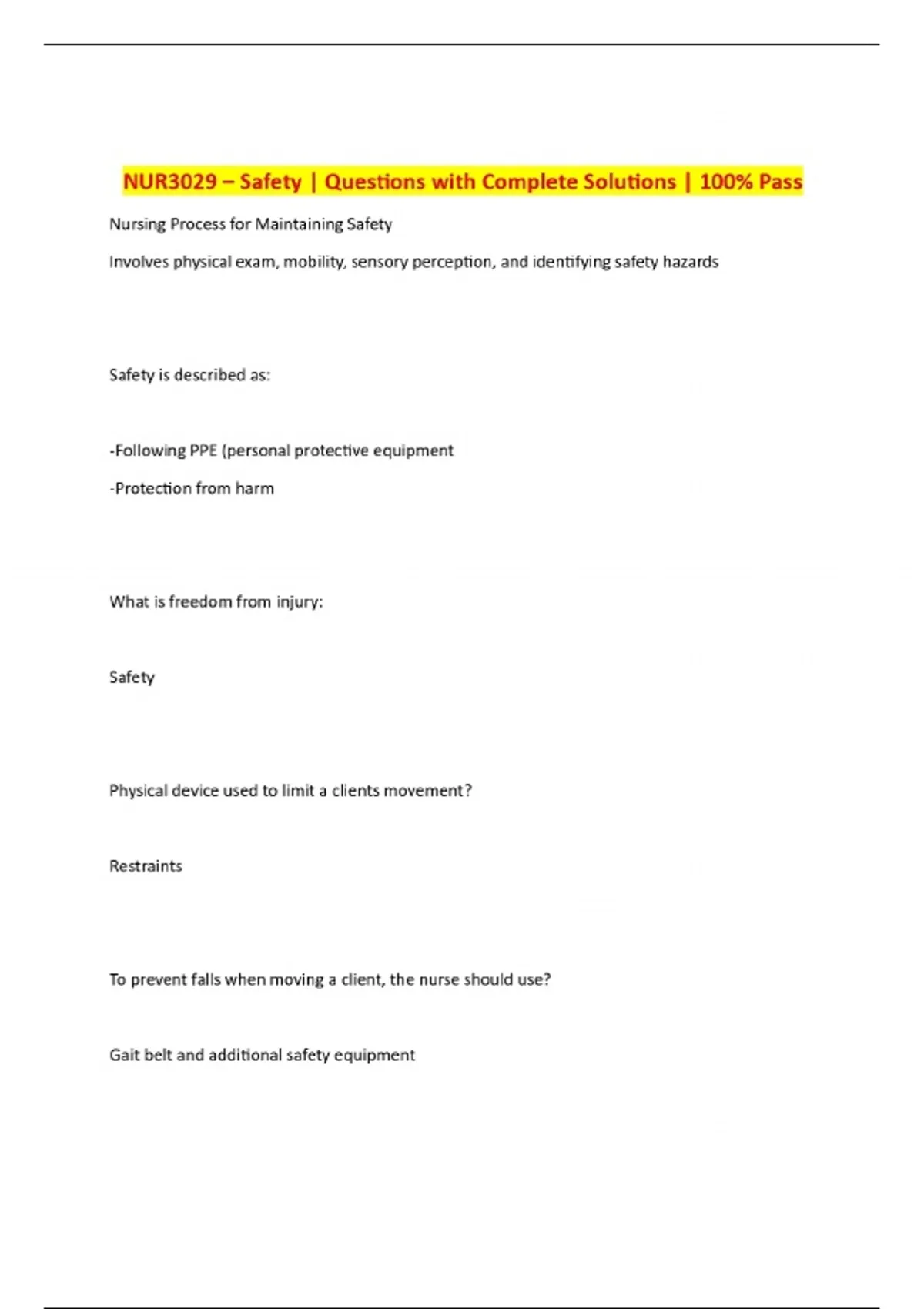 NUR3029 – Safety | Questions with Complete Solutions | 100% Pass

Nursing Process for Maintaining Safety

Involves physical exam, mobility, sensory perception, and identifying safety hazards

Safety is described as:

-Following PPE (personal protective equipment

-Protection from harm

What is freedom from injury:

Safety

Physical device used to limit a clients movement?

Restraints

To prevent falls when moving a client, the nurse should use?

Gait belt and additional safety equipment